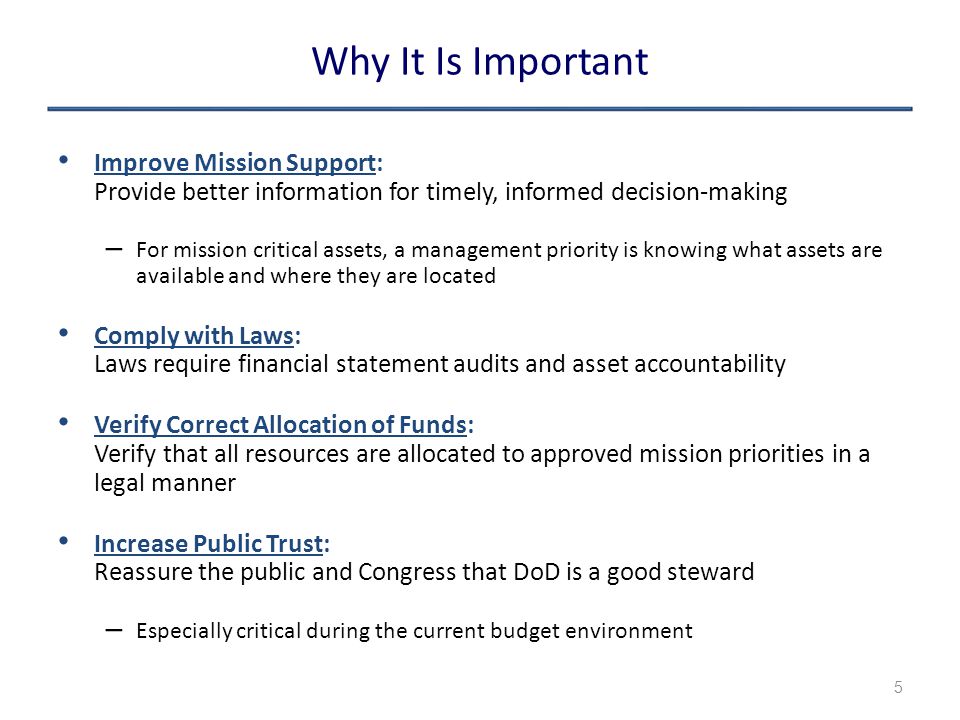 Why It Is Important

• Improve Mission Support:
Provide better information for timely, informed decision-making

– For mission critical assets, a management priority is knowing what assets are available and where they are located

• Comply with Laws:
Laws require financial statement audits and asset accountability

• Verify Correct Allocation of Funds:
Verify that all resources are allocated to approved mission priorities in a legal manner

• Increase Public Trust:
Reassure the public and Congress that DoD is a good steward

– Especially critical during the current budget environment

5